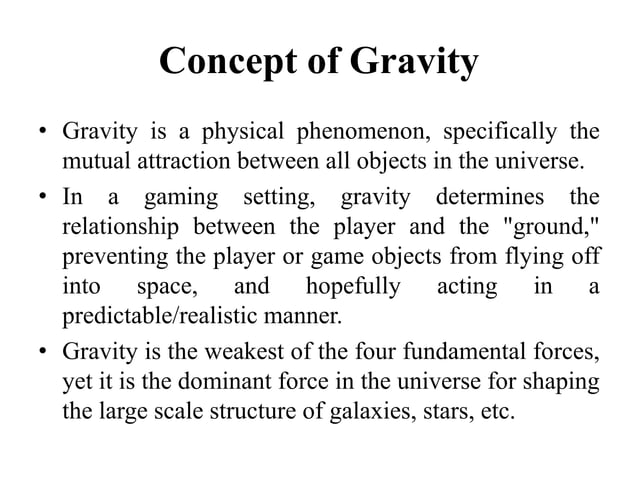 Concept of Gravity

• Gravity is a physical phenomenon, specifically the mutual attraction between all objects in the universe.

• In a gaming setting, gravity determines the relationship between the player and the "ground," preventing the player or game objects from flying off into space, and hopefully acting in a predictable/realistic manner.

• Gravity is the weakest of the four fundamental forces, yet it is the dominant force in the universe for shaping the large scale structure of galaxies, stars, etc.